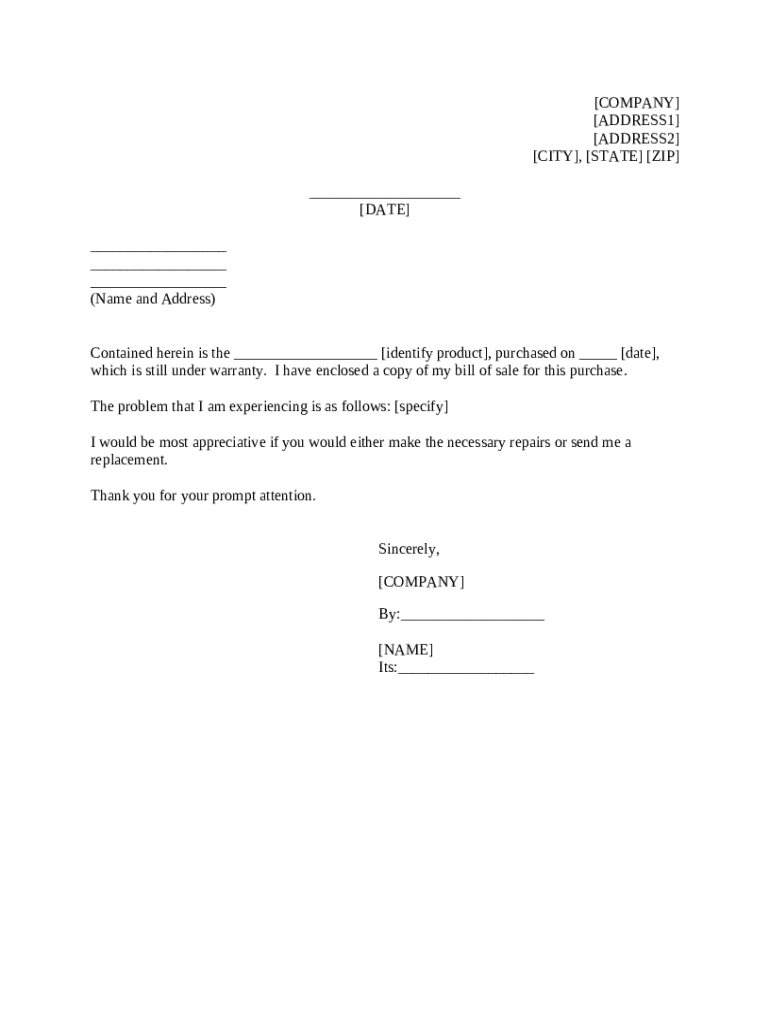 [COMPANY]
[ADDRESS1]
[ADDRESS2]
[CITY], [STATE] [ZIP]

___________________
[DATE]

_________________
_________________
_________________
(Name and Address)

Contained herein is the __________________ [identify product], purchased on _____ [date], which is still under warranty. I have enclosed a copy of my bill of sale for this purchase.

The problem that I am experiencing is as follows: [specify]

I would be most appreciative if you would either make the necessary repairs or send me a replacement.

Thank you for your prompt attention.

Sincerely,

[COMPANY]

By:__________________

[NAME]
Its:_________________